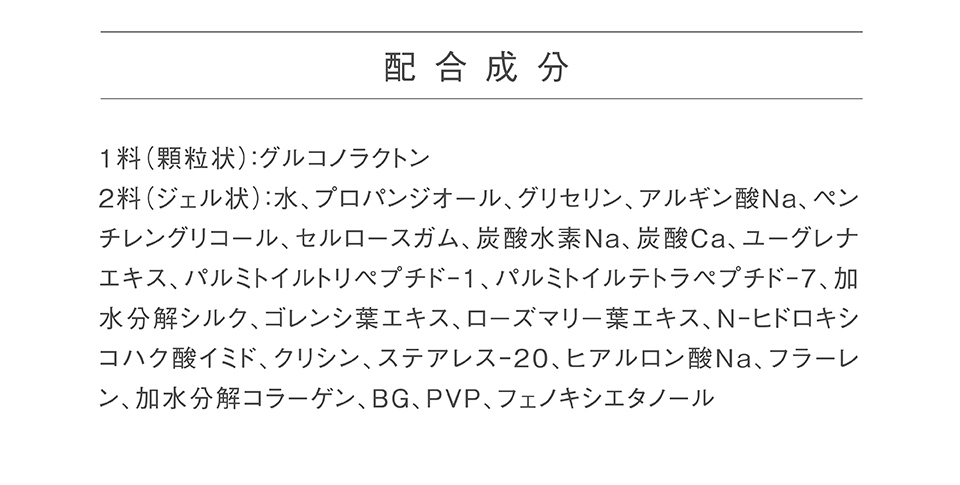 配合成分

1料(顆粒状):グルコノラクトン
2料(ジェル状):水、プロパンジオール、グリセリン、アルギン酸Na、ペンチレングリコール、セルロースガム、炭酸水素Na、炭酸Ca、ユーグレナエキス、パルミトイルトリペプチド-1、パルミトイルテトラペプチド-7、加水分解シルク、ゴレンシ葉エキス、ローズマリー葉エキス、N-ヒドロキシコハク酸イミド、クリシン、ステアレス-20、ヒアルロン酸Na、フラーレン、加水分解コラーゲン、BG、PVP、フェノキシエタノール